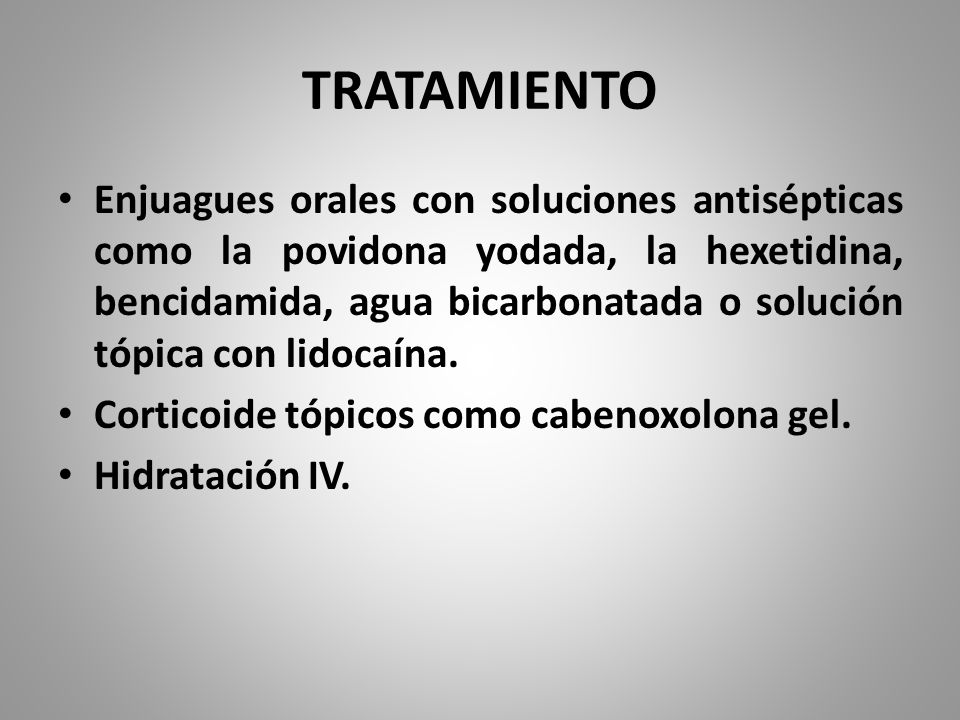 TRATAMIENTO

• Enjuagues orales con soluciones antisépticas como la povidona yodada, la hexetidina, bencidamida, agua bicarbonatada o solución tópica con lidocaína.
• Corticoide tópicos como cabenoxolona gel.
• Hidratación IV.